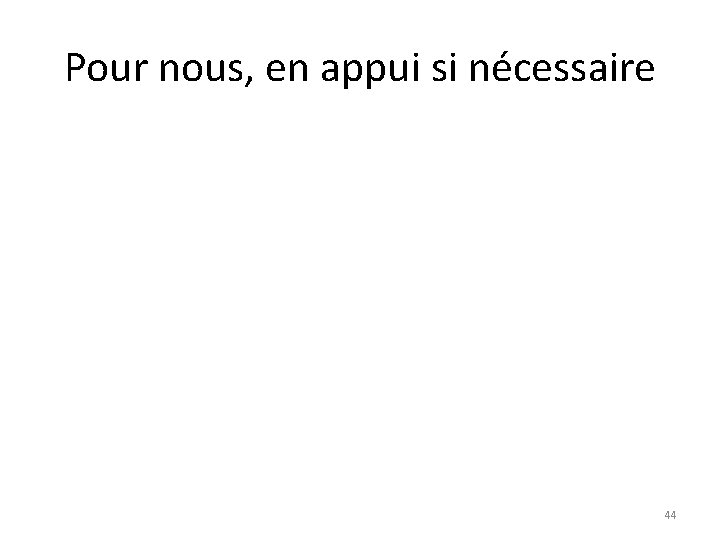 Pour nous, en appui si nécessaire

44